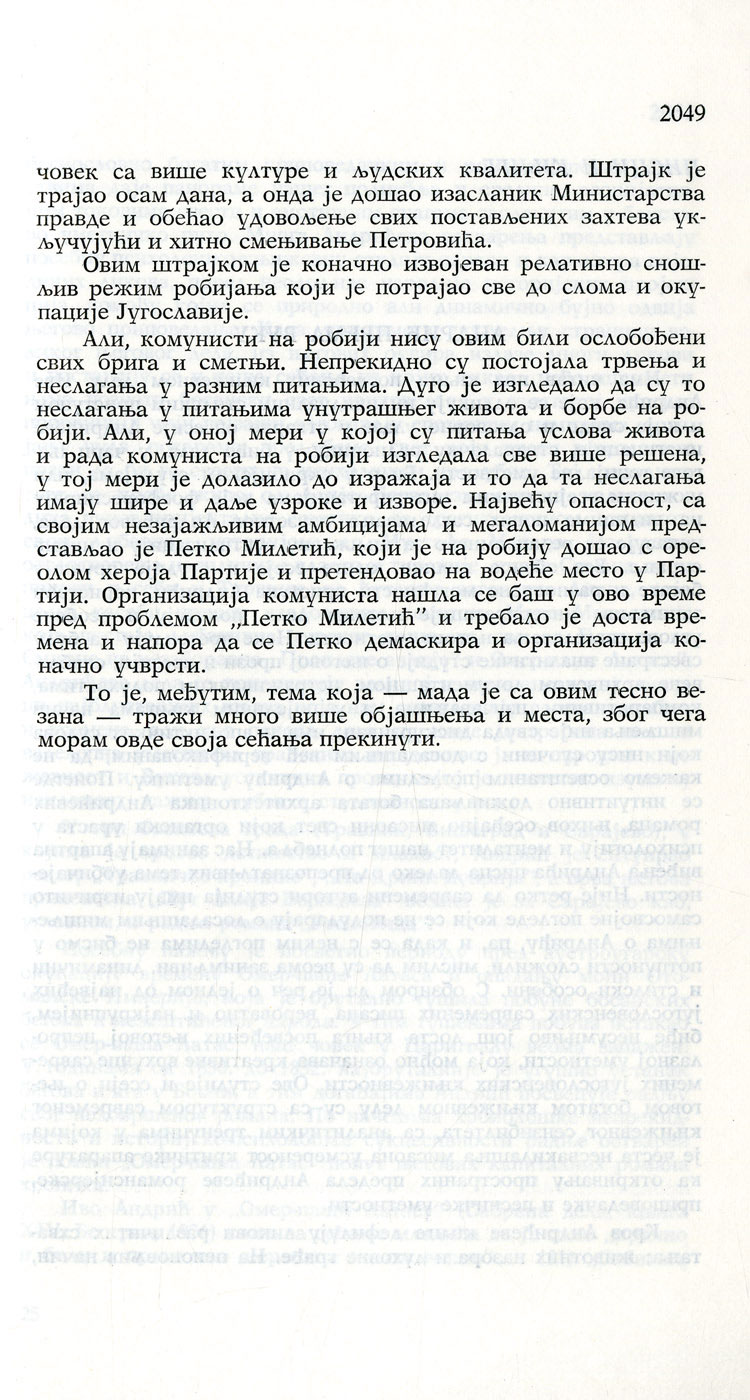 2049

човек са више културе и људских квалитета. Штрајк је трајао осам дана, а онда је дошао изасланик Министарства правде и обећао удовољење свих постављених захтева укључујући и хитно смењивање Петровића.

Овим штрајком је коначно извојеван релативно сношљив режим робијања који је потрајао све до слома и окупације Југославије.

Али, комунисти на робији нису овим били ослобођени свих брига и сметњи. Непрекидно су постојала трвења и неслагања у разним питањима. Дуго је изгледало да су то неслагања у питањима унутрашњег живота и борбе на робији. Али, у оној мери у којој су питања услова живота и рада комуниста на робији изгледала све више решена, у тој мери је долазило до изражаја и то да та неслагања имају шире и даље узроке и изворе. Највећу опасност, са својим незајажљивим амбицијама и мегаломанијом представљао је Петко Милетић, који је на робију дошао с ореолом хероја Партије и претендовао на водеће место у Партији. Организација комуниста нашла се баш у ово време пред проблемом „Петко Милетић" и требало је доста времена и напора да се Петко демаскира и организација коначно учврсти.

То је, међутим, тема која — мада је са овим тесно везана — тражи много више објашњења и места, због чега морам овде своја сећања прекинути.